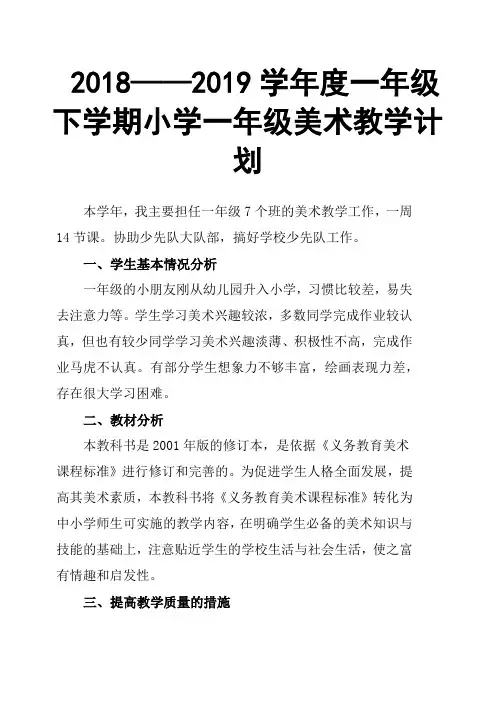 2018——2019 学年度一年级下学期小学一年级美术教学计划

本学年，我主要担任一年级 7 个班的美术教学工作，一周 14 节课。协助少先队大队部，搞好学校少先队工作。

一、学生基本情况分析

一年级的小朋友刚从幼儿园升入小学，习惯比较差，易失去注意力等。学生学习美术兴趣较浓，多数同学完成作业较认真，但也有较少同学学习美术兴趣淡薄、积极性不高，完成作业马虎不认真。有部分学生想象力不够丰富，绘画表现力差，存在很大学习困难。

二、教材分析

本教科书是 2001 年版的修订本，是依据《义务教育美术课程标准》进行修订和完善的。为促进学生人格全面发展，提高其美术素质，本教科书将《义务教育美术课程标准》转化为中小学师生可实施的教学内容，在明确学生必备的美术知识与技能的基础上，注意贴近学生的学校生活与社会生活，使之富有情趣和启发性。

三、提高教学质量的措施